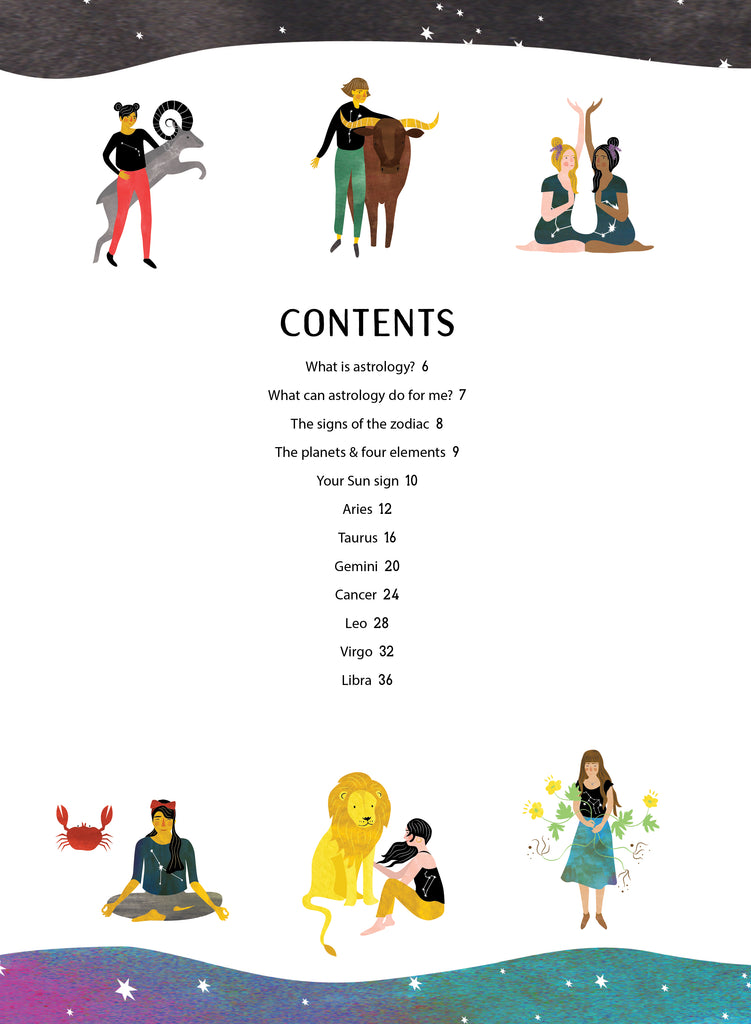 CONTENTS

What is astrology? 6

What can astrology do for me? 7

The signs of the zodiac 8

The planets & four elements 9

Your Sun sign 10

Aries 12

Taurus 16

Gemini 20

Cancer 24

Leo 28

Virgo 32

Libra 36